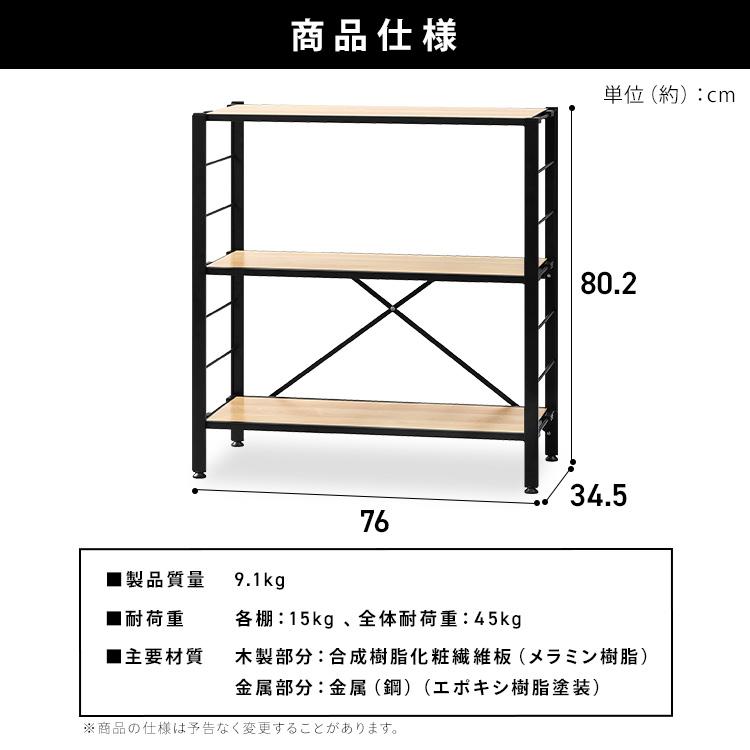 商品仕様

単位（約）：cm

80.2

34.5

76

■製品質量　9.1kg

■耐荷重　各棚：15kg 、全体耐荷重：45kg

■主要材質　木製部分：合成樹脂化粧繊維板（メラミン樹脂）
金属部分：金属（鋼）（エポキシ樹脂塗装）

※商品の仕様は予告なく変更することがあります。